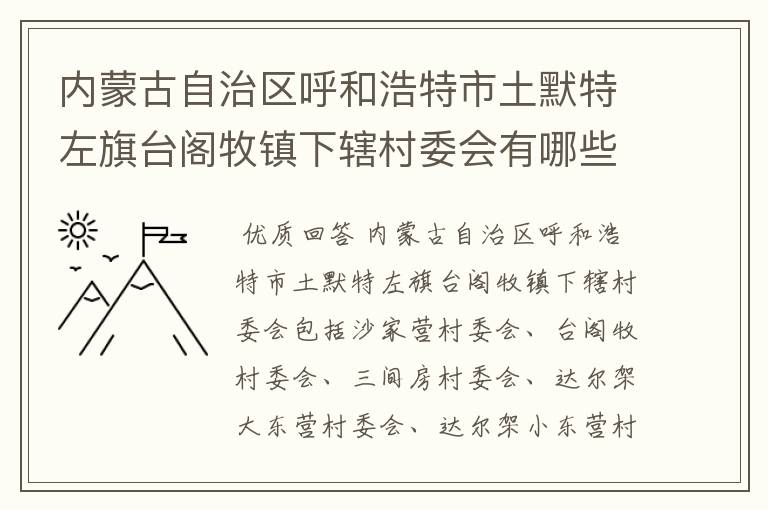 内蒙古自治区呼和浩特市土默特左旗台阁牧镇下辖村委会有哪些

优质回答 内蒙古自治区呼和浩特市土默特左旗台阁牧镇下辖村委会包括沙家营村委会、台阁牧村委会、三间房村委会、达尔架大东营村委会、达尔架小东营村